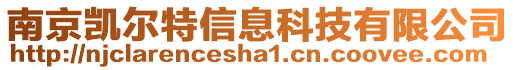 南京凯尔特信息科技有限公司
http://njclarencesha1.cn.coovee.com